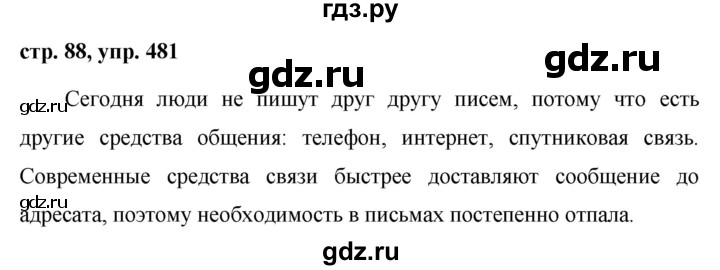 гдз.ру

стр. 88, упр. 481

gdz.ru

gdz.ru

gdz.ru

Сегодня люди не пишут друг другу писем, потому что есть другие средства общения: телефон, интернет, спутниковая связь. Современные средства связи быстрее доставляют сообщение до адресата, поэтому необходимость в письмах постепенно отпала.

gdz.ru

gdz.ru